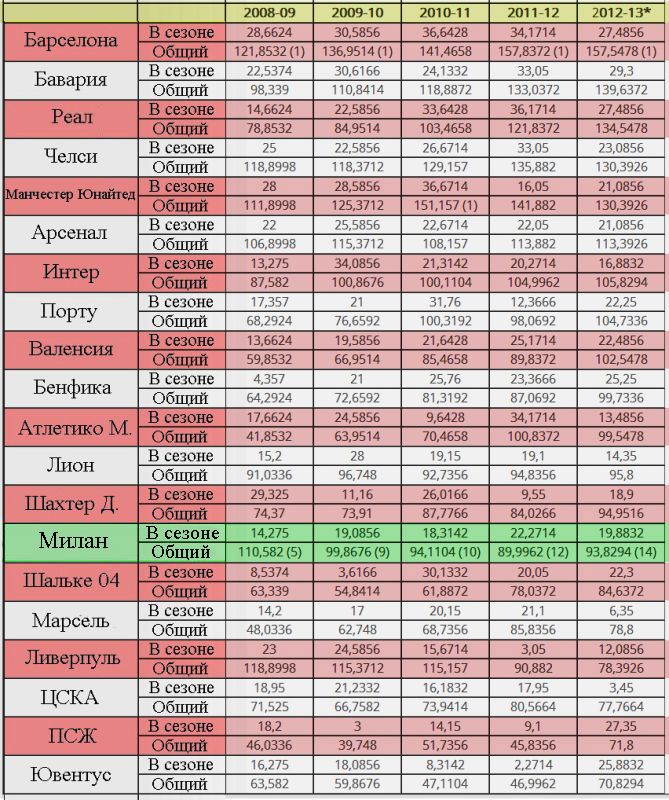 | | | 2008-09 | 2009-10 | 2010-11 | 2011-12 | 2012-13* |
|---|---|---|---|---|---|---|
| Барселона | В сезоне | 28,6624 | 30,5856 | 36,6428 | 34,1714 | 27,4856 |
| | Общий | 121,8532 (1) | 136,9514 (1) | 141,4658 | 157,8372 (1) | 157,5478 (1) |
| Бавария | В сезоне | 22,5374 | 30,6166 | 24,1332 | 33,05 | 29,3 |
| | Общий | 98,339 | 110,8414 | 118,8872 | 133,0372 | 139,6372 |
| Реал | В сезоне | 14,6624 | 22,5856 | 33,6428 | 36,1714 | 27,4856 |
| | Общий | 78,8532 | 84,9514 | 103,4658 | 121,8372 | 134,5478 |
| Челси | В сезоне | 25 | 22,5856 | 26,6714 | 33,05 | 23,0856 |
| | Общий | 118,8998 | 118,3712 | 129,157 | 135,882 | 130,3926 |
| Манчестер Юнайтед | В сезоне | 28 | 28,5856 | 36,6714 | 16,05 | 21,0856 |
| | Общий | 111,8998 | 125,3712 | 151,157 (1) | 141,882 | 130,3926 |
| Арсенал | В сезоне | 22 | 25,5856 | 22,6714 | 22,05 | 21,0856 |
| | Общий | 106,8998 | 115,3712 | 108,157 | 113,882 | 113,3926 |
| Интер | В сезоне | 13,275 | 34,0856 | 21,3142 | 20,2714 | 16,8832 |
| | Общий | 87,582 | 100,8676 | 100,1104 | 104,9962 | 105,8294 |
| Порту | В сезоне | 17,357 | 21 | 31,76 | 12,3666 | 22,25 |
| | Общий | 68,2924 | 76,6592 | 100,3192 | 98,0692 | 104,7336 |
| Валенсия | В сезоне | 13,6624 | 19,5856 | 21,6428 | 25,1714 | 22,4856 |
| | Общий | 59,8532 | 66,9514 | 85,4658 | 89,8372 | 102,5478 |
| Бенфика | В сезоне | 4,357 | 21 | 25,76 | 23,3666 | 25,25 |
| | Общий | 64,2924 | 72,6592 | 81,3192 | 87,0692 | 99,7336 |
| Атлетико М. | В сезоне | 17,6624 | 24,5856 | 9,6428 | 34,1714 | 13,4856 |
| | Общий | 41,8532 | 63,9514 | 70,4658 | 100,8372 | 99,5478 |
| Лион | В сезоне | 15,2 | 28 | 19,15 | 19,1 | 14,35 |
| | Общий | 91,0336 | 96,748 | 92,7356 | 94,8356 | 95,8 |
| Шахтер Д. | В сезоне | 29,325 | 11,16 | 26,0166 | 9,55 | 18,9 |
| | Общий | 74,37 | 73,91 | 87,7766 | 84,0266 | 94,9516 |
| Милан | В сезоне | 14,275 | 19,0856 | 18,3142 | 22,2714 | 19,8832 |
| | Общий | 110,582 (5) | 99,8676 (9) | 94,1104 (10) | 89,9962 (12) | 93,8294 (14) |
| Шальке 04 | В сезоне | 8,5374 | 3,6166 | 30,1332 | 20,05 | 22,3 |
| | Общий | 63,339 | 54,8414 | 61,8872 | 78,0372 | 84,6372 |
| Марсель | В сезоне | 14,2 | 17 | 20,15 | 21,1 | 6,35 |
| | Общий | 48,0336 | 62,748 | 68,7356 | 85,8356 | 78,8 |
| Ливерпуль | В сезоне | 23 | 24,5856 | 15,6714 | 3,05 | 12,0856 |
| | Общий | 118,8998 | 115,3712 | 115,157 | 90,882 | 78,3926 |
| ЦСКА | В сезоне | 18,95 | 21,2332 | 16,1832 | 17,95 | 3,45 |
| | Общий | 71,525 | 66,7582 | 73,9414 | 80,5664 | 77,7664 |
| ПСЖ | В сезоне | 18,2 | 3 | 14,15 | 9,1 | 27,35 |
| | Общий | 46,0336 | 39,748 | 51,7356 | 45,8356 | 71,8 |
| Ювентус | В сезоне | 16,275 | 18,0856 | 8,3142 | 2,2714 | 25,8832 |
| | Общий | 63,582 | 59,8676 | 47,1104 | 46,9962 | 70,8294 |